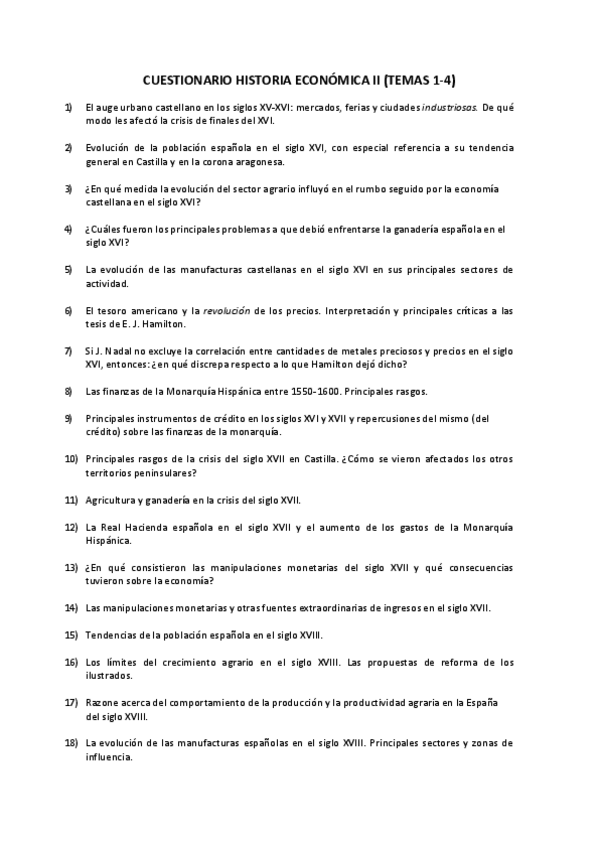 CUESTIONARIO HISTORIA ECONÓMICA II (TEMAS 1-4)

1) El auge urbano castellano en los siglos XV-XVI: mercados, ferias y ciudades industriosas. De qué modo les afectó la crisis de finales del XVI.

2) Evolución de la población española en el siglo XVI, con especial referencia a su tendencia general en Castilla y en la corona aragonesa.

3) ¿En qué medida la evolución del sector agrario influyó en el rumbo seguido por la economía castellana en el siglo XVI?

4) ¿Cuáles fueron los principales problemas a que debió enfrentarse la ganadería española en el siglo XVI?

5) La evolución de las manufacturas castellanas en el siglo XVI en sus principales sectores de actividad.

6) El tesoro americano y la revolución de los precios. Interpretación y principales críticas a las tesis de E. J. Hamilton.

7) Si J. Nadal no excluye la correlación entre cantidades de metales preciosos y precios en el siglo XVI, entonces: ¿en qué discrepa respecto a lo que Hamilton dejó dicho?

8) Las finanzas de la Monarquía Hispánica entre 1550-1600. Principales rasgos.

9) Principales instrumentos de crédito en los siglos XVI y XVII y repercusiones del mismo (del crédito) sobre las finanzas de la monarquía.

10) Principales rasgos de la crisis del siglo XVII en Castilla. ¿Cómo se vieron afectados los otros territorios peninsulares?

11) Agricultura y ganadería en la crisis del siglo XVII.

12) La Real Hacienda española en el siglo XVII y el aumento de los gastos de la Monarquía Hispánica.

13) ¿En qué consistieron las manipulaciones monetarias del siglo XVII y qué consecuencias tuvieron sobre la economía?

14) Las manipulaciones monetarias y otras fuentes extraordinarias de ingresos en el siglo XVII.

15) Tendencias de la población española en el siglo XVIII.

16) Los límites del crecimiento agrario en el siglo XVIII. Las propuestas de reforma de los ilustrados.

17) Razone acerca del comportamiento de la producción y la productividad agraria en la España del siglo XVIII.

18) La evolución de las manufacturas españolas en el siglo XVIII. Principales sectores y zonas de influencia.